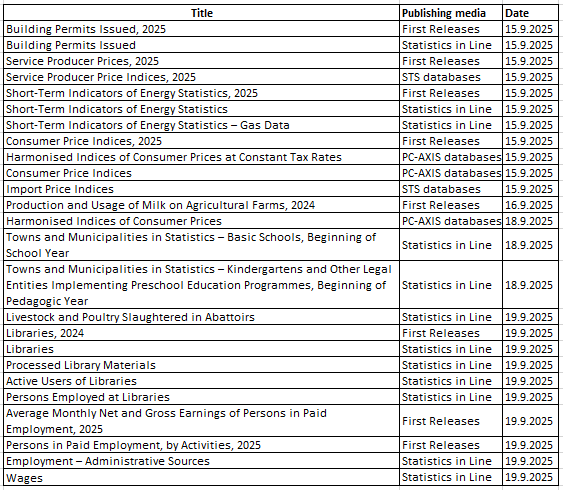 | Title | Publishing media | Date |
|---|---|---|
| Building Permits Issued, 2025 | First Releases | 15.9.2025 |
| Building Permits Issued | Statistics in Line | 15.9.2025 |
| Service Producer Prices, 2025 | First Releases | 15.9.2025 |
| Service Producer Price Indices, 2025 | STS databases | 15.9.2025 |
| Short-Term Indicators of Energy Statistics, 2025 | First Releases | 15.9.2025 |
| Short-Term Indicators of Energy Statistics | Statistics in Line | 15.9.2025 |
| Short-Term Indicators of Energy Statistics – Gas Data | Statistics in Line | 15.9.2025 |
| Consumer Price Indices, 2025 | First Releases | 15.9.2025 |
| Harmonised Indices of Consumer Prices at Constant Tax Rates | PC-AXIS databases | 15.9.2025 |
| Consumer Price Indices | PC-AXIS databases | 15.9.2025 |
| Import Price Indices | STS databases | 15.9.2025 |
| Production and Usage of Milk on Agricultural Farms, 2024 | First Releases | 16.9.2025 |
| Harmonised Indices of Consumer Prices | PC-AXIS databases | 18.9.2025 |
| Towns and Municipalities in Statistics – Basic Schools, Beginning of School Year | Statistics in Line | 18.9.2025 |
| Towns and Municipalities in Statistics – Kindergartens and Other Legal Entities Implementing Preschool Education Programmes, Beginning of Pedagogic Year | Statistics in Line | 18.9.2025 |
| Livestock and Poultry Slaughtered in Abattoirs | Statistics in Line | 19.9.2025 |
| Libraries, 2024 | First Releases | 19.9.2025 |
| Libraries | Statistics in Line | 19.9.2025 |
| Processed Library Materials | Statistics in Line | 19.9.2025 |
| Active Users of Libraries | Statistics in Line | 19.9.2025 |
| Persons Employed at Libraries | Statistics in Line | 19.9.2025 |
| Average Monthly Net and Gross Earnings of Persons in Paid Employment, 2025 | First Releases | 19.9.2025 |
| Persons in Paid Employment, by Activities, 2025 | First Releases | 19.9.2025 |
| Employment – Administrative Sources | Statistics in Line | 19.9.2025 |
| Wages | Statistics in Line | 19.9.2025 |